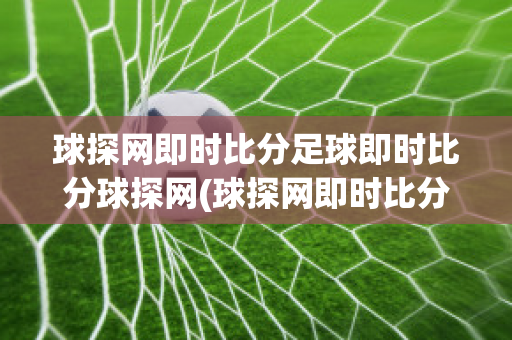 球探网即时比分足球即时比分球探网(球探网即时比分